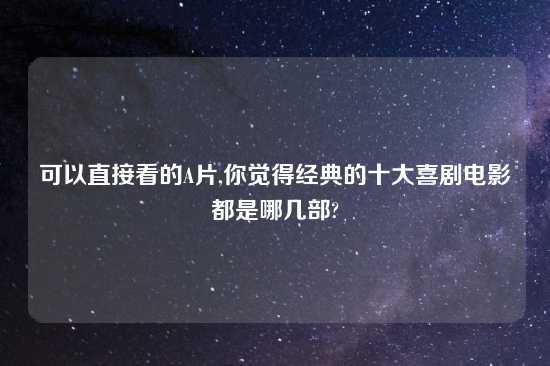 可以直接看的A片,你觉得经典的十大喜剧电影都是哪几部?